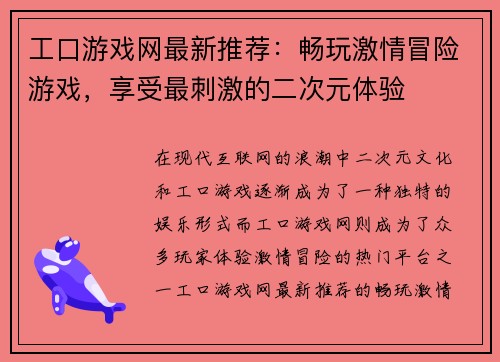 工口游戏网最新推荐：畅玩激情冒险游戏，享受最刺激的二次元体验

在现代互联网的浪潮中二次元文化和工口游戏逐渐成为了一种独特的娱乐形式而工口游戏网则成为了众多玩家体验激情冒险的热门平台之一工口游戏网最新推荐的畅玩激情